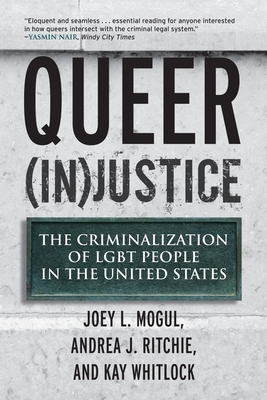 "Eloquent and seamless . . . essential reading for anyone interested in how queers intersect with the criminal legal system."
—YASMIN NAIR, Windy City Times

QUEER (IN)JUSTICE

THE CRIMINALIZATION OF LGBT PEOPLE IN THE UNITED STATES

JOEY L. MOGUL, ANDREA J. RITCHIE, AND KAY WHITLOCK